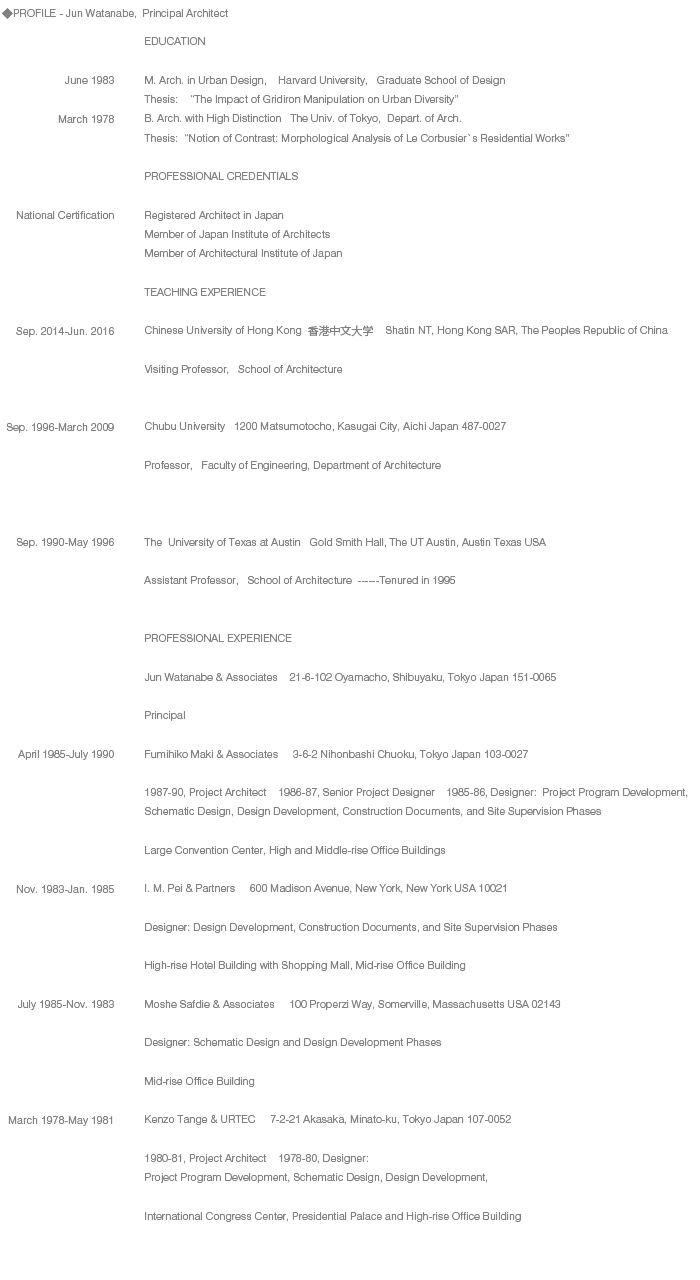 ◆PROFILE - Jun Watanabe, Principal Architect

EDUCATION

June 1983 M. Arch. in Urban Design, Harvard University, Graduate School of Design
Thesis: "The Impact of Gridiron Manipulation on Urban Diversity"
March 1978 B. Arch. with High Distinction The Univ. of Tokyo, Depart. of Arch.
Thesis: "Notion of Contrast: Morphological Analysis of Le Corbusier`s Residential Works"

PROFESSIONAL CREDENTIALS

National Certification Registered Architect in Japan
Member of Japan Institute of Architects
Member of Architectural Institute of Japan

TEACHING EXPERIENCE

Sep. 2014-Jun. 2016 Chinese University of Hong Kong 香港中文大学 Shatin NT, Hong Kong SAR, The Peoples Republic of China

Visiting Professor, School of Architecture

Sep. 1996-March 2009 Chubu University 1200 Matsumotocho, Kasugai City, Aichi Japan 487-0027

Professor, Faculty of Engineering, Department of Architecture

Sep. 1990-May 1996 The University of Texas at Austin Gold Smith Hall, The UT Austin, Austin Texas USA

Assistant Professor, School of Architecture ------Tenured in 1995

PROFESSIONAL EXPERIENCE

Jun Watanabe & Associates 21-6-102 Oyamacho, Shibuyaku, Tokyo Japan 151-0065

Principal

April 1985-July 1990 Fumihiko Maki & Associates 3-6-2 Nihonbashi Chuoku, Tokyo Japan 103-0027

1987-90, Project Architect 1986-87, Senior Project Designer 1985-86, Designer: Project Program Development, Schematic Design, Design Development, Construction Documents, and Site Supervision Phases

Large Convention Center, High and Middle-rise Office Buildings

Nov. 1983-Jan. 1985 I. M. Pei & Partners 600 Madison Avenue, New York, New York USA 10021

Designer: Design Development, Construction Documents, and Site Supervision Phases

High-rise Hotel Building with Shopping Mall, Mid-rise Office Building

July 1985-Nov. 1983 Moshe Safdie & Associates 100 Properzi Way, Somerville, Massachusetts USA 02143

Designer: Schematic Design and Design Development Phases

Mid-rise Office Building

March 1978-May 1981 Kenzo Tange & URTEC 7-2-21 Akasaka, Minato-ku, Tokyo Japan 107-0052

1980-81, Project Architect 1978-80, Designer:
Project Program Development, Schematic Design, Design Development,

International Congress Center, Presidential Palace and High-rise Office Building